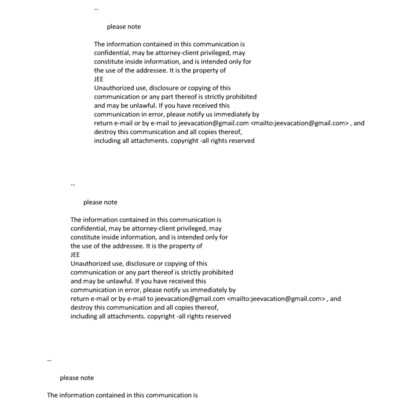 --

please note

The information contained in this communication is confidential, may be attorney-client privileged, may constitute inside information, and is intended only for the use of the addressee. It is the property of
JEE
Unauthorized use, disclosure or copying of this communication or any part thereof is strictly prohibited and may be unlawful. If you have received this communication in error, please notify us immediately by return e-mail or by e-mail to jeevacation@gmail.com <mailto:jeevacation@gmail.com> , and destroy this communication and all copies thereof, including all attachments. copyright -all rights reserved

--

please note

The information contained in this communication is confidential, may be attorney-client privileged, may constitute inside information, and is intended only for the use of the addressee. It is the property of
JEE
Unauthorized use, disclosure or copying of this communication or any part thereof is strictly prohibited and may be unlawful. If you have received this communication in error, please notify us immediately by return e-mail or by e-mail to jeevacation@gmail.com <mailto:jeevacation@gmail.com> , and destroy this communication and all copies thereof, including all attachments. copyright -all rights reserved

--

please note

The information contained in this communication is